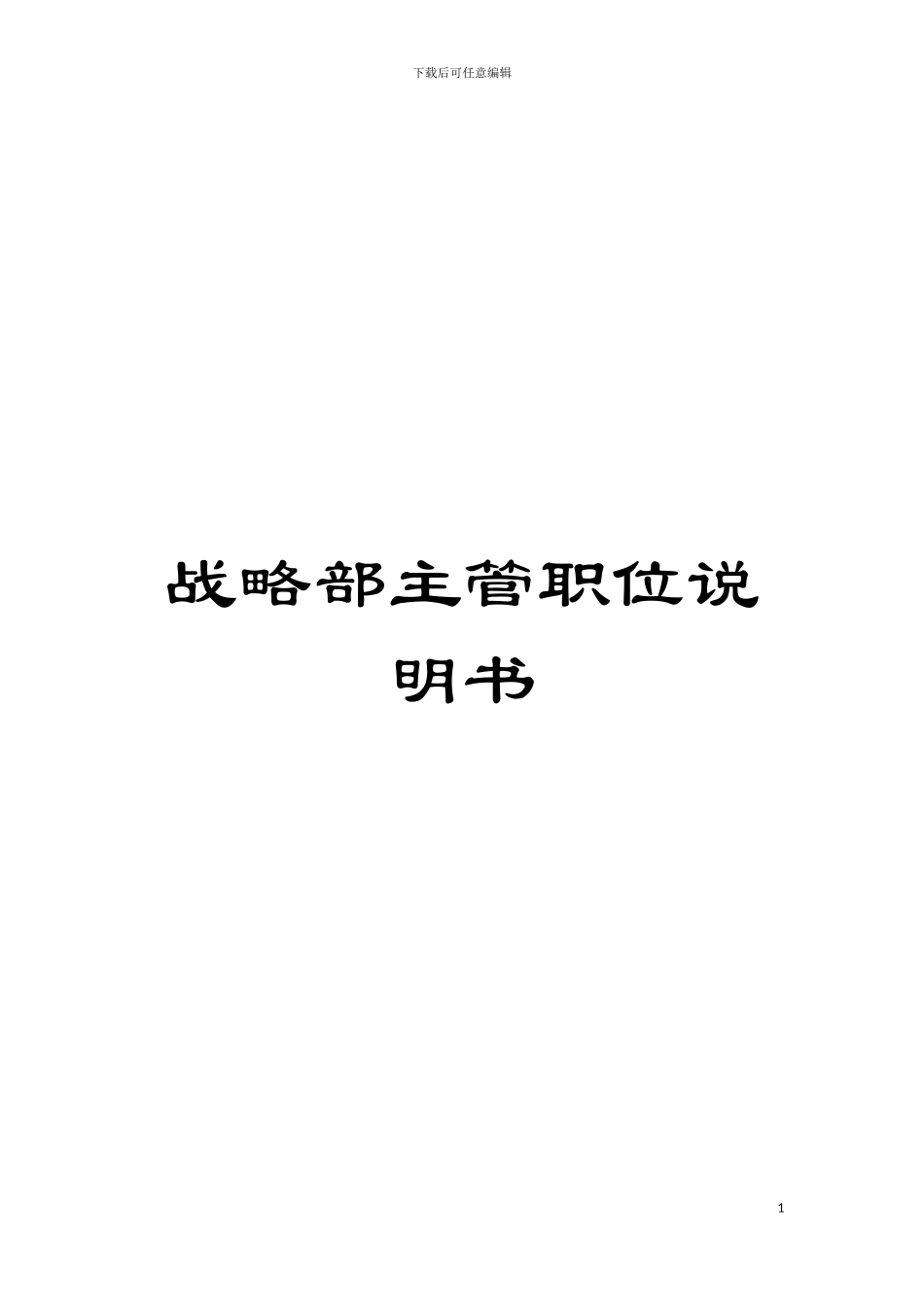 下载后可任意编辑

战略部主管职位说明书

1